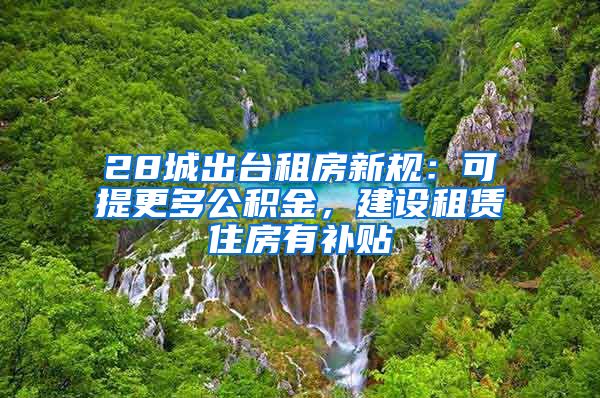 28城出台租房新规：可提更多公积金，建设租赁住房有补贴